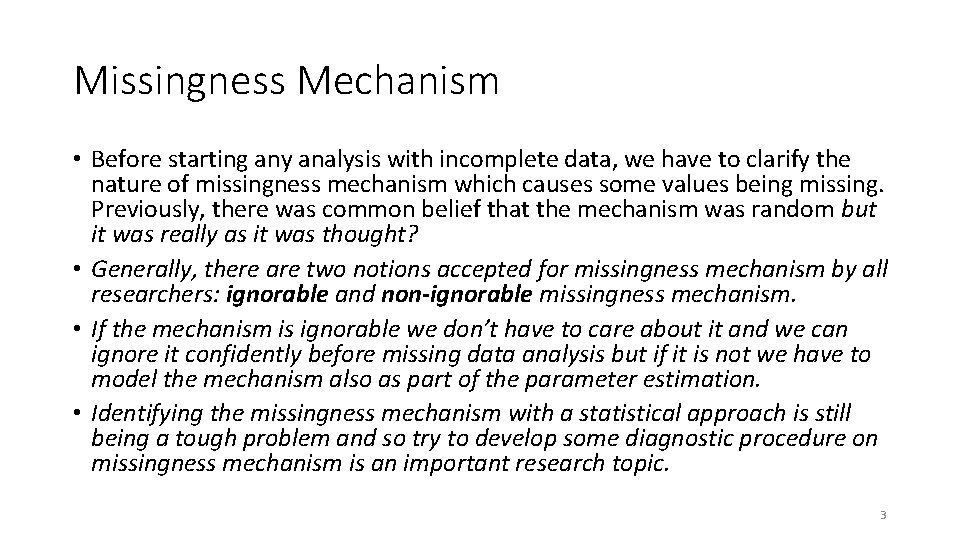 Missingness Mechanism

• Before starting any analysis with incomplete data, we have to clarify the nature of missingness mechanism which causes some values being missing. Previously, there was common belief that the mechanism was random but it was really as it was thought?
• Generally, there are two notions accepted for missingness mechanism by all researchers: ignorable and non-ignorable missingness mechanism.
• If the mechanism is ignorable we don't have to care about it and we can ignore it confidently before missing data analysis but if it is not we have to model the mechanism also as part of the parameter estimation.
• Identifying the missingness mechanism with a statistical approach is still being a tough problem and so try to develop some diagnostic procedure on missingness mechanism is an important research topic.

3